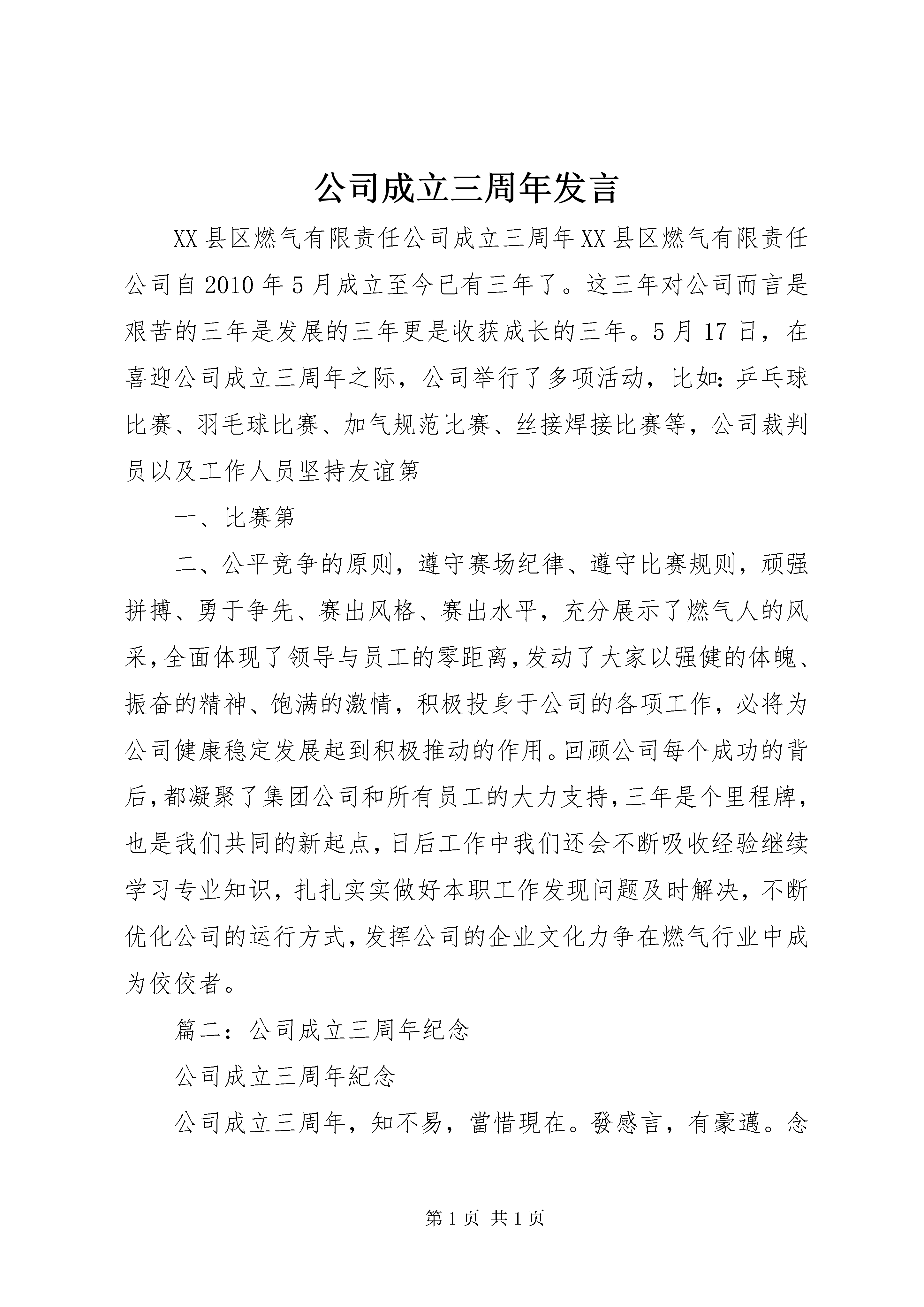 公司成立三周年发言

XX县区燃气有限责任公司成立三周年XX县区燃气有限责任公司自2010年5月成立至今已有三年了。这三年对公司而言是艰苦的三年是发展的三年更是收获成长的三年。5月17日，在喜迎公司成立三周年之际，公司举行了多项活动，比如：乒乓球比赛、羽毛球比赛、加气规范比赛、丝接焊接比赛等，公司裁判员以及工作人员坚持友谊第

一、比赛第

二、公平竞争的原则，遵守赛场纪律、遵守比赛规则，顽强拼搏、勇于争先、赛出风格、赛出水平，充分展示了燃气人的风采，全面体现了领导与员工的零距离，发动了大家以强健的体魄、振奋的精神、饱满的激情，积极投身于公司的各项工作，必将为公司健康稳定发展起到积极推动的作用。回顾公司每个成功的背后，都凝聚了集团公司和所有员工的大力支持，三年是个里程牌，也是我们共同的新起点，日后工作中我们还会不断吸收经验继续学习专业知识，扎扎实实做好本职工作发现问题及时解决，不断优化公司的运行方式，发挥公司的企业文化力争在燃气行业中成为佼佼者。

篇二：公司成立三周年纪念

公司成立三周年紀念

公司成立三周年，知不易，當惜現在。發感言，有豪邁。念

第1页 共1页